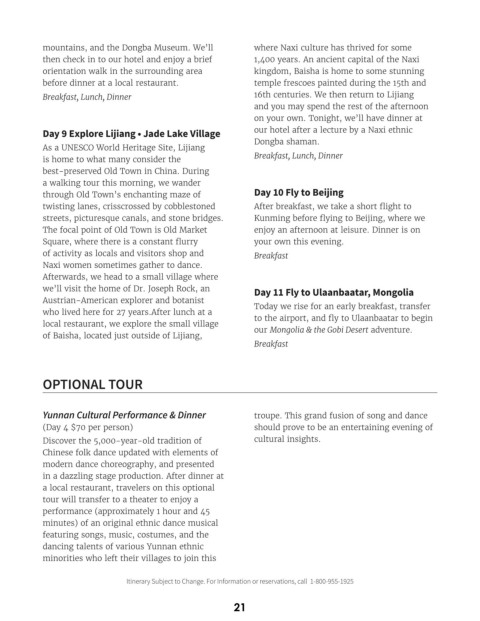 mountains, and the Dongba Museum. We'll then check in to our hotel and enjoy a brief orientation walk in the surrounding area before dinner at a local restaurant.
Breakfast, Lunch, Dinner

Day 9 Explore Lijiang • Jade Lake Village
As a UNESCO World Heritage Site, Lijiang is home to what many consider the best-preserved Old Town in China. During a walking tour this morning, we wander through Old Town's enchanting maze of twisting lanes, crisscrossed by cobblestoned streets, picturesque canals, and stone bridges. The focal point of Old Town is Old Market Square, where there is a constant flurry of activity as locals and visitors shop and Naxi women sometimes gather to dance. Afterwards, we head to a small village where we'll visit the home of Dr. Joseph Rock, an Austrian-American explorer and botanist who lived here for 27 years.After lunch at a local restaurant, we explore the small village of Baisha, located just outside of Lijiang, where Naxi culture has thrived for some 1,400 years. An ancient capital of the Naxi kingdom, Baisha is home to some stunning temple frescoes painted during the 15th and 16th centuries. We then return to Lijiang and you may spend the rest of the afternoon on your own. Tonight, we'll have dinner at our hotel after a lecture by a Naxi ethnic Dongba shaman.
Breakfast, Lunch, Dinner

Day 10 Fly to Beijing
After breakfast, we take a short flight to Kunming before flying to Beijing, where we enjoy an afternoon at leisure. Dinner is on your own this evening.
Breakfast

Day 11 Fly to Ulaanbaatar, Mongolia
Today we rise for an early breakfast, transfer to the airport, and fly to Ulaanbaatar to begin our Mongolia & the Gobi Desert adventure.
Breakfast

OPTIONAL TOUR

Yunnan Cultural Performance & Dinner
(Day 4 $70 per person)
Discover the 5,000-year-old tradition of Chinese folk dance updated with elements of modern dance choreography, and presented in a dazzling stage production. After dinner at a local restaurant, travelers on this optional tour will transfer to a theater to enjoy a performance (approximately 1 hour and 45 minutes) of an original ethnic dance musical featuring songs, music, costumes, and the dancing talents of various Yunnan ethnic minorities who left their villages to join this troupe. This grand fusion of song and dance should prove to be an entertaining evening of cultural insights.

Itinerary Subject to Change. For information or reservations, call 1-800-955-1925

21